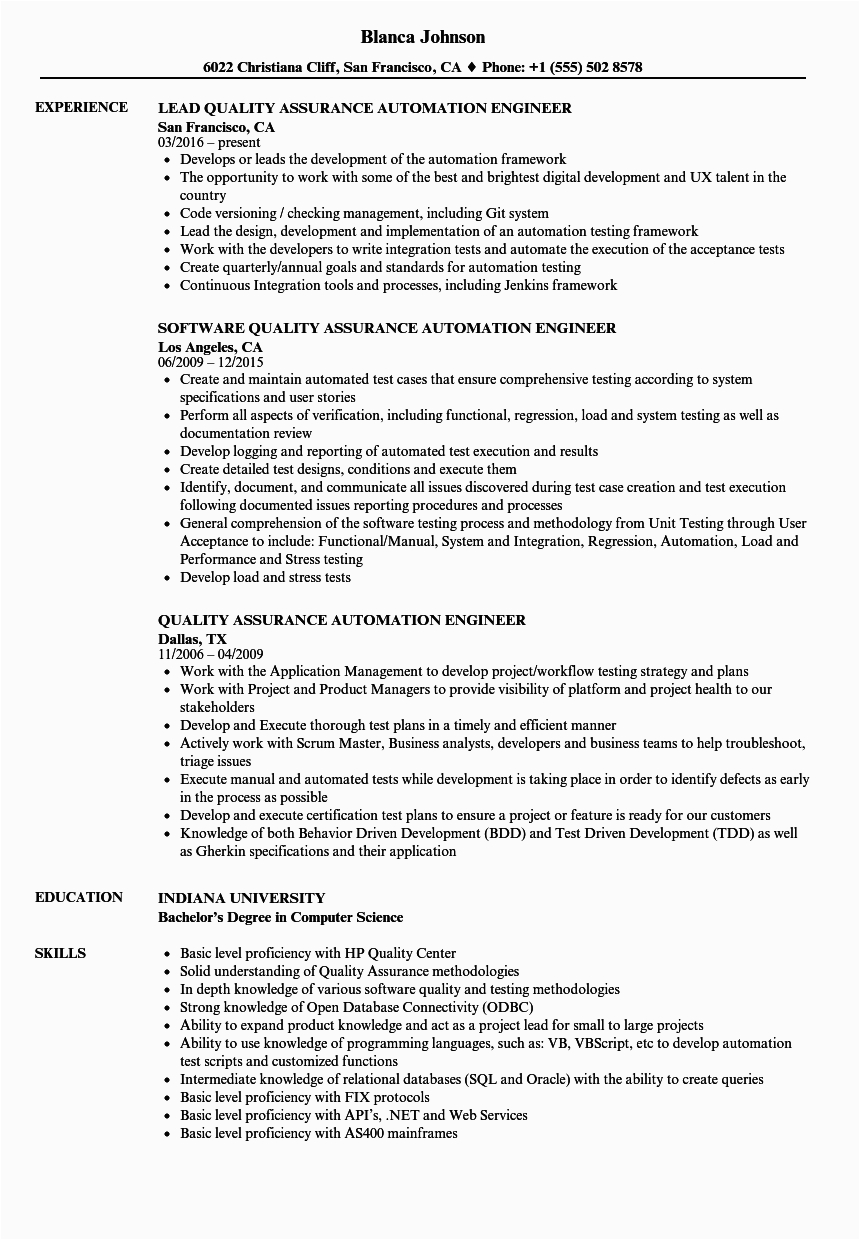 Blanca Johnson

6022 Christiana Cliff, San Francisco, CA ♦ Phone: +1 (555) 502 8578

EXPERIENCE

LEAD QUALITY ASSURANCE AUTOMATION ENGINEER
San Francisco, CA
03/2016 – present
• Develops or leads the development of the automation framework
• The opportunity to work with some of the best and brightest digital development and UX talent in the country
• Code versioning / checking management, including Git system
• Lead the design, development and implementation of an automation testing framework
• Work with the developers to write integration tests and automate the execution of the acceptance tests
• Create quarterly/annual goals and standards for automation testing
• Continuous Integration tools and processes, including Jenkins framework

SOFTWARE QUALITY ASSURANCE AUTOMATION ENGINEER
Los Angeles, CA
06/2009 – 12/2015
• Create and maintain automated test cases that ensure comprehensive testing according to system specifications and user stories
• Perform all aspects of verification, including functional, regression, load and system testing as well as documentation review
• Develop logging and reporting of automated test execution and results
• Create detailed test designs, conditions and execute them
• Identify, document, and communicate all issues discovered during test case creation and test execution following documented issues reporting procedures and processes
• General comprehension of the software testing process and methodology from Unit Testing through User Acceptance to include: Functional/Manual, System and Integration, Regression, Automation, Load and Performance and Stress testing
• Develop load and stress tests

QUALITY ASSURANCE AUTOMATION ENGINEER
Dallas, TX
11/2006 – 04/2009
• Work with the Application Management to develop project/workflow testing strategy and plans
• Work with Project and Product Managers to provide visibility of platform and project health to our stakeholders
• Develop and Execute thorough test plans in a timely and efficient manner
• Actively work with Scrum Master, Business analysts, developers and business teams to help troubleshoot, triage issues
• Execute manual and automated tests while development is taking place in order to identify defects as early in the process as possible
• Develop and execute certification test plans to ensure a project or feature is ready for our customers
• Knowledge of both Behavior Driven Development (BDD) and Test Driven Development (TDD) as well as Gherkin specifications and their application

EDUCATION

INDIANA UNIVERSITY
Bachelor's Degree in Computer Science

SKILLS

• Basic level proficiency with HP Quality Center
• Solid understanding of Quality Assurance methodologies
• In depth knowledge of various software quality and testing methodologies
• Strong knowledge of Open Database Connectivity (ODBC)
• Ability to expand product knowledge and act as a project lead for small to large projects
• Ability to use knowledge of programming languages, such as: VB, VBScript, etc to develop automation test scripts and customized functions
• Intermediate knowledge of relational databases (SQL and Oracle) with the ability to create queries
• Basic level proficiency with FIX protocols
• Basic level proficiency with API's, .NET and Web Services
• Basic level proficiency with AS400 mainframes